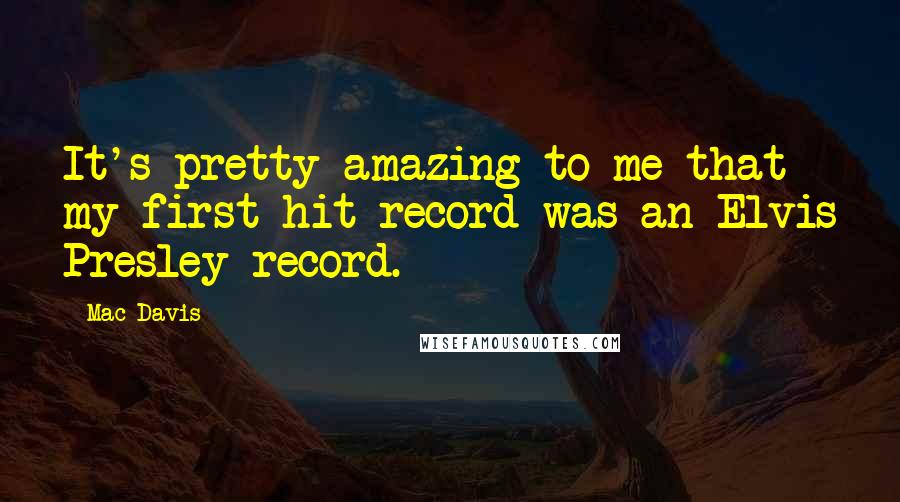 It's pretty amazing to me that my first hit record was an Elvis Presley record.

Mac Davis

WISEFAMOUSQUOTES.COM